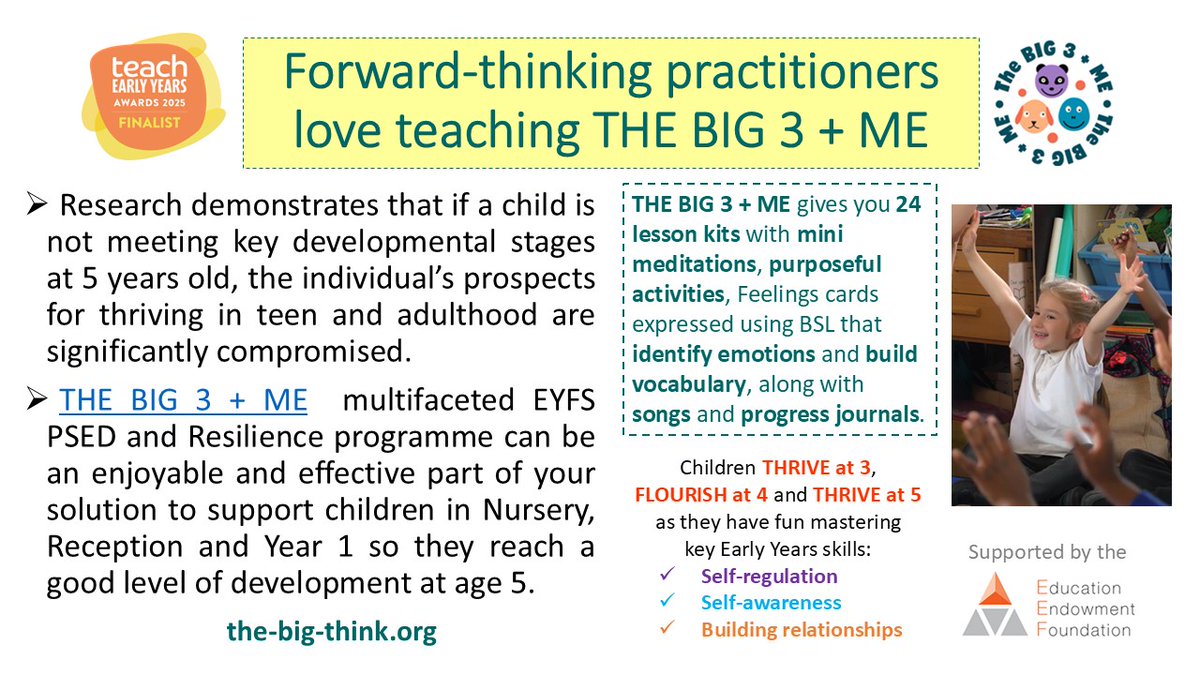 teach
EARLY YEARS
AWARDS 2025
FINALIST

Forward-thinking practitioners love teaching THE BIG 3 + ME

The BIG 3 + ME The BIG 3 + ME

➢ Research demonstrates that if a child is not meeting key developmental stages at 5 years old, the individual's prospects for thriving in teen and adulthood are significantly compromised.

➢ THE BIG 3 + ME multifaceted EYFS PSED and Resilience programme can be an enjoyable and effective part of your solution to support children in Nursery, Reception and Year 1 so they reach a good level of development at age 5.

the-big-think.org

THE BIG 3 + ME gives you 24 lesson kits with mini meditations, purposeful activities, Feelings cards expressed using BSL that identify emotions and build vocabulary, along with songs and progress journals.

Children THRIVE at 3, FLOURISH at 4 and THRIVE at 5 as they have fun mastering key Early Years skills:
✓ Self-regulation
✓ Self-awareness
✓ Building relationships

Supported by the
Education
Endowment
Foundation